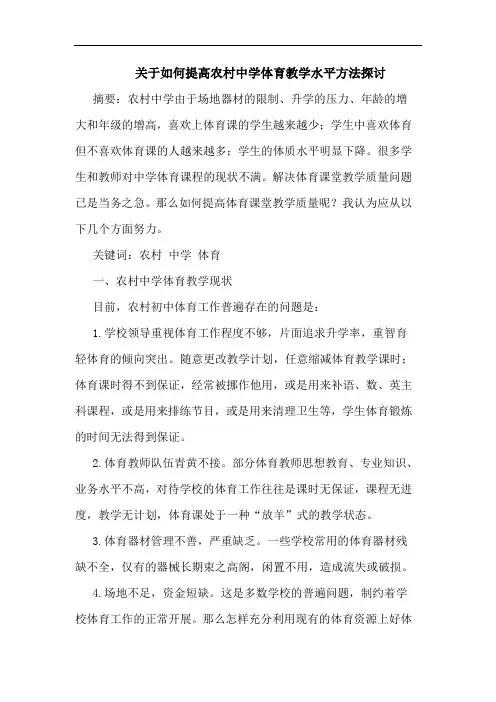 关于如何提高农村中学体育教学水平方法探讨

摘要：农村中学由于场地器材的限制、升学的压力、年龄的增大和年级的增高，喜欢上体育课的学生越来越少；学生中喜欢体育但不喜欢体育课的人越来越多；学生的体质水平明显下降。很多学生和教师对中学体育课程的现状不满。解决体育课堂教学质量问题已是当务之急。那么如何提高体育课堂教学质量呢？我认为应从以下几个方面努力。

关键词：农村 中学 体育

一、农村中学体育教学现状

目前，农村初中体育工作普遍存在的问题是：

1.学校领导重视体育工作程度不够，片面追求升学率，重智育轻体育的倾向突出。随意更改教学计划，任意缩减体育教学课时；体育课时得不到保证，经常被挪作他用，或是用来补语、数、英主科课程，或是用来排练节目，或是用来清理卫生等，学生体育锻炼的时间无法得到保证。

2.体育教师队伍青黄不接。部分体育教师思想教育、专业知识、业务水平不高，对待学校的体育工作往往是课时无保证，课程无进度，教学无计划，体育课处于一种“放羊”式的教学状态。

3.体育器材管理不善，严重缺乏。一些学校常用的体育器材残缺不全，仅有的器械长期束之高阁，闲置不用，造成流失或破损。

4.场地不足，资金短缺。这是多数学校的普遍问题，制约着学校体育工作的正常开展。那么怎样充分利用现有的体育资源上好体